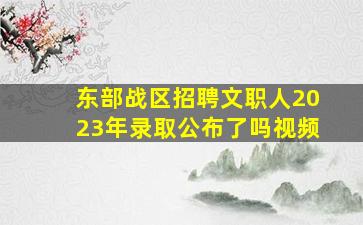 东部战区招聘文职人2023年录取公布了吗视频